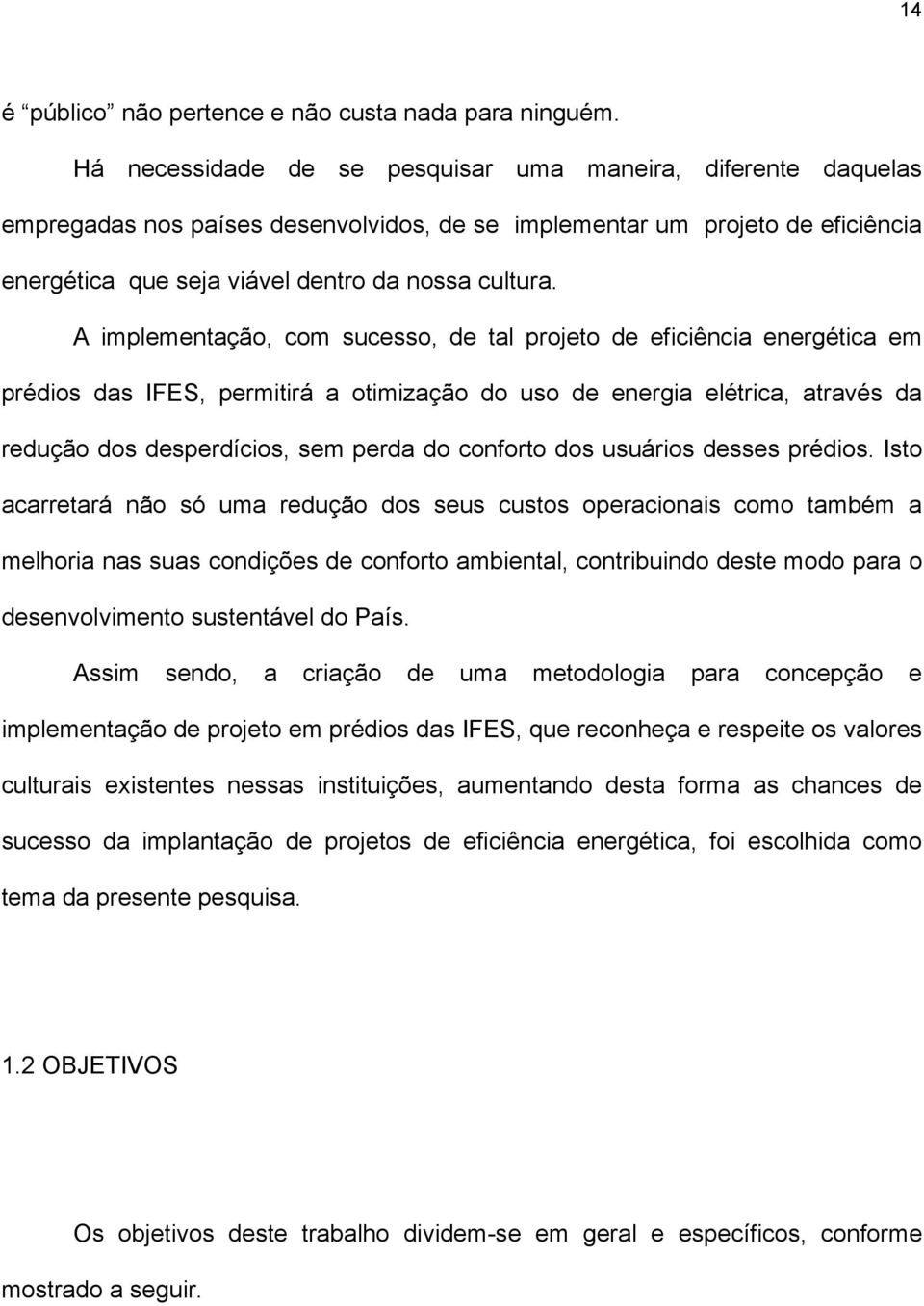 14

é “público” não pertence e não custa nada para ninguém.

Há necessidade de se pesquisar uma maneira, diferente daquelas empregadas nos países desenvolvidos, de se implementar um projeto de eficiência energética que seja viável dentro da nossa cultura.

A implementação, com sucesso, de tal projeto de eficiência energética em prédios das IFES, permitirá a otimização do uso de energia elétrica, através da redução dos desperdícios, sem perda do conforto dos usuários desses prédios. Isto acarretará não só uma redução dos seus custos operacionais como também a melhoria nas suas condições de conforto ambiental, contribuindo deste modo para o desenvolvimento sustentável do País.

Assim sendo, a criação de uma metodologia para concepção e implementação de projeto em prédios das IFES, que reconheça e respeite os valores culturais existentes nessas instituições, aumentando desta forma as chances de sucesso da implantação de projetos de eficiência energética, foi escolhida como tema da presente pesquisa.

1.2 OBJETIVOS

Os objetivos deste trabalho dividem-se em geral e específicos, conforme mostrado a seguir.